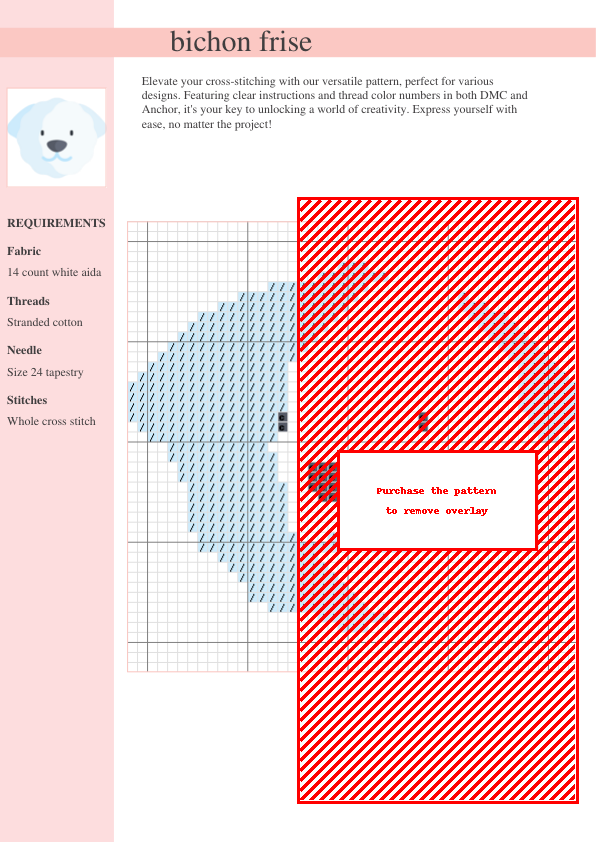 bichon frise

Elevate your cross-stitching with our versatile pattern, perfect for various designs. Featuring clear instructions and thread color numbers in both DMC and Anchor, it's your key to unlocking a world of creativity. Express yourself with ease, no matter the project!

REQUIREMENTS

Fabric

14 count white aida

Threads

Stranded cotton

Needle

Size 24 tapestry

Stitches

Whole cross stitch

Purchase the pattern to remove overlay